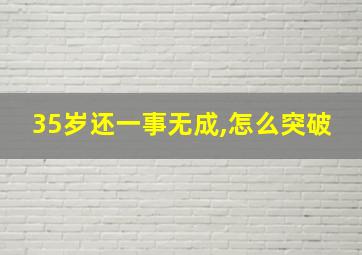 35岁还一事无成,怎么突破